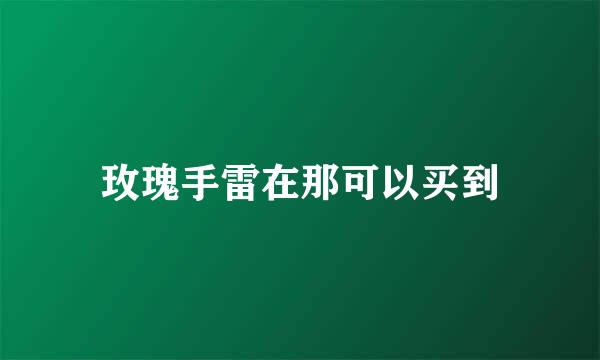 玫瑰手雷在那可以买到